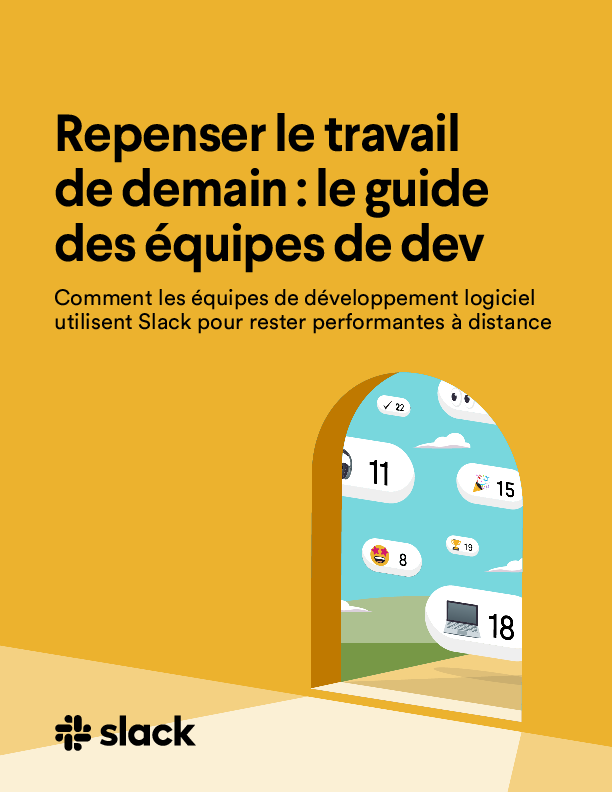 Repenser le travail de demain : le guide des équipes de dev

Comment les équipes de développement logiciel utilisent Slack pour rester performantes à distance

22

11

15

8

19

18

slack